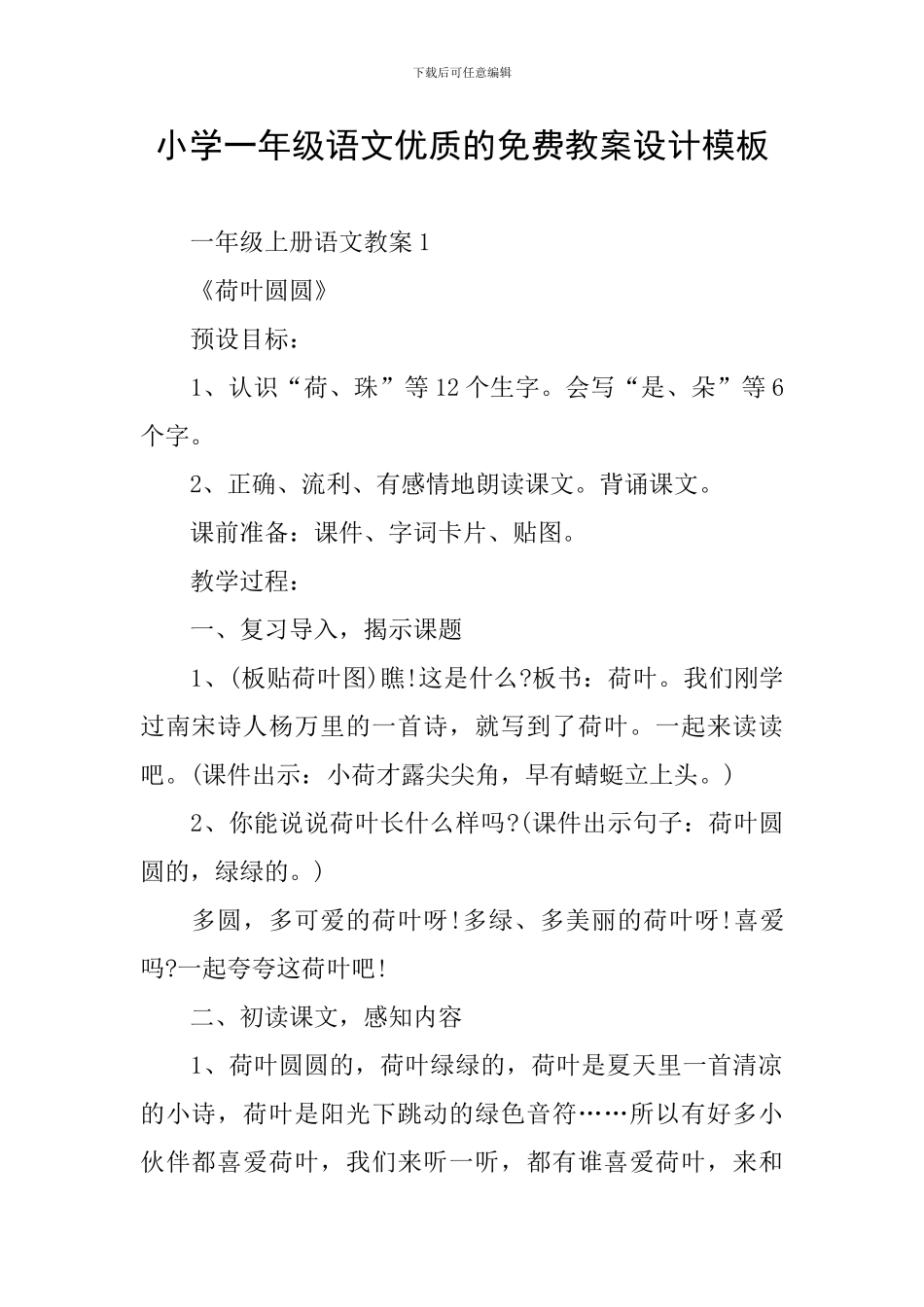 下载后可任意编辑

小学一年级语文优质的免费教案设计模板

一年级上册语文教案 1

《荷叶圆圆》

预设目标：

1、认识“荷、珠”等 12 个生字。会写“是、朵”等 6 个字。

2、正确、流利、有感情地朗读课文。背诵课文。

课前准备：课件、字词卡片、贴图。

教学过程：

一、复习导入，揭示课题

1、(板贴荷叶图)瞧!这是什么?板书：荷叶。我们刚学过南宋诗人杨万里的一首诗，就写到了荷叶。一起来读读吧。(课件出示：小荷才露尖尖角，早有蜻蜓立上头。)

2、你能说说荷叶长什么样吗?(课件出示句子：荷叶圆圆的，绿绿的。)

多圆，多可爱的荷叶呀!多绿、多美丽的荷叶呀!喜爱吗?一起夸夸这荷叶吧!

二、初读课文，感知内容

1、荷叶圆圆的，荷叶绿绿的，荷叶是夏天里一首清凉的小诗，荷叶是阳光下跳动的绿色音符……所以有好多小伙伴都喜爱荷叶，我们来听一听，都有谁喜爱荷叶，来和